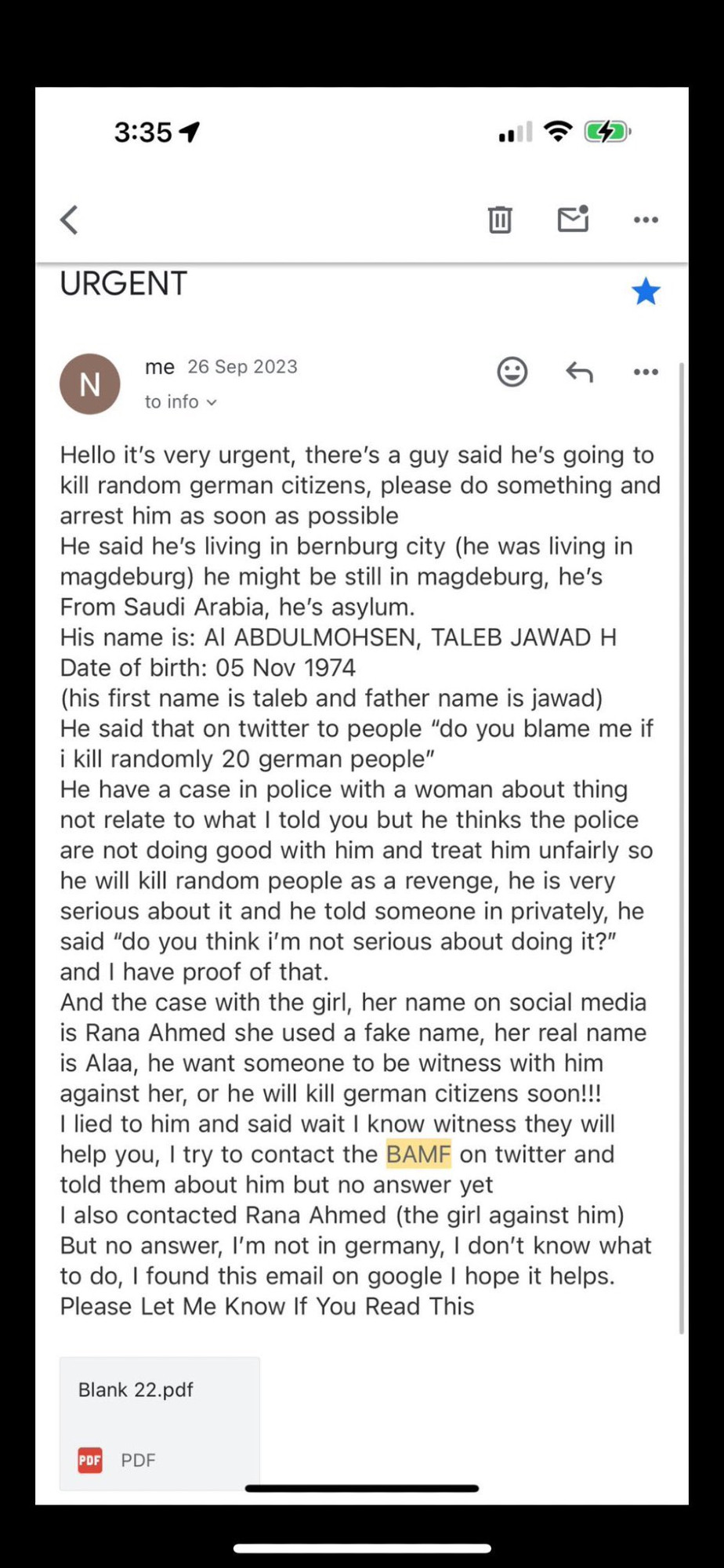 3:35

URGENT

N
me 26 Sep 2023
to info

Hello it's very urgent, there's a guy said he's going to kill random german citizens, please do something and arrest him as soon as possible
He said he's living in bernburg city (he was living in magdeburg) he might be still in magdeburg, he's From Saudi Arabia, he's asylum.
His name is: Al ABDULMOHSEN, TALEB JAWAD H
Date of birth: 05 Nov 1974
(his first name is taleb and father name is jawad)
He said that on twitter to people "do you blame me if i kill randomly 20 german people"
He have a case in police with a woman about thing not relate to what I told you but he thinks the police are not doing good with him and treat him unfairly so he will kill random people as a revenge, he is very serious about it and he told someone in privately, he said "do you think i'm not serious about doing it?" and I have proof of that.
And the case with the girl, her name on social media is Rana Ahmed she used a fake name, her real name is Alaa, he want someone to be witness with him against her, or he will kill german citizens soon!!!
I lied to him and said wait I know witness they will help you, I try to contact the BAMF on twitter and told them about him but no answer yet
I also contacted Rana Ahmed (the girl against him)
But no answer, I'm not in germany, I don't know what to do, I found this email on google I hope it helps.
Please Let Me Know If You Read This

Blank 22.pdf

PDF PDF